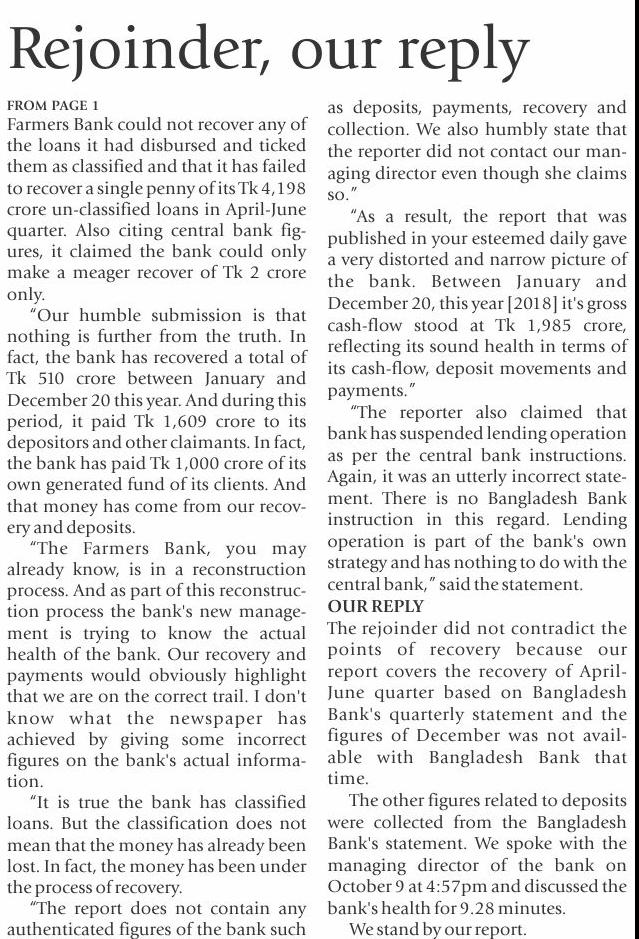 Rejoinder, our reply

FROM PAGE 1
Farmers Bank could not recover any of the loans it had disbursed and ticked them as classified and that it has failed to recover a single penny of its Tk 4,198 crore un-classified loans in April-June quarter. Also citing central bank figures, it claimed the bank could only make a meager recover of Tk 2 crore only.

"Our humble submission is that nothing is further from the truth. In fact, the bank has recovered a total of Tk 510 crore between January and December 20 this year. And during this period, it paid Tk 1,609 crore to its depositors and other claimants. In fact, the bank has paid Tk 1,000 crore of its own generated fund of its clients. And that money has come from our recovery and deposits.

"The Farmers Bank, you may already know, is in a reconstruction process. And as part of this reconstruction process the bank's new management is trying to know the actual health of the bank. Our recovery and payments would obviously highlight that we are on the correct trail. I don't know what the newspaper has achieved by giving some incorrect figures on the bank's actual information.

"It is true the bank has classified loans. But the classification does not mean that the money has already been lost. In fact, the money has been under the process of recovery.

"The report does not contain any authenticated figures of the bank such as deposits, payments, recovery and collection. We also humbly state that the reporter did not contact our managing director even though she claims so."

"As a result, the report that was published in your esteemed daily gave a very distorted and narrow picture of the bank. Between January and December 20, this year [2018] it's gross cash-flow stood at Tk 1,985 crore, reflecting its sound health in terms of its cash-flow, deposit movements and payments."

"The reporter also claimed that bank has suspended lending operation as per the central bank instructions. Again, it was an utterly incorrect statement. There is no Bangladesh Bank instruction in this regard. Lending operation is part of the bank's own strategy and has nothing to do with the central bank," said the statement.

OUR REPLY
The rejoinder did not contradict the points of recovery because our report covers the recovery of April-June quarter based on Bangladesh Bank's quarterly statement and the figures of December was not available with Bangladesh Bank that time.

The other figures related to deposits were collected from the Bangladesh Bank's statement. We spoke with the managing director of the bank on October 9 at 4:57pm and discussed the bank's health for 9.28 minutes.

We stand by our report.